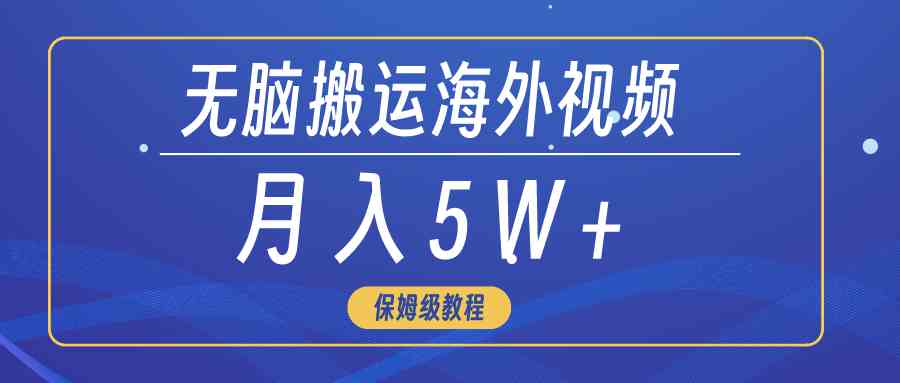 无脑搬运海外视频

月入5W+

保姆级教程